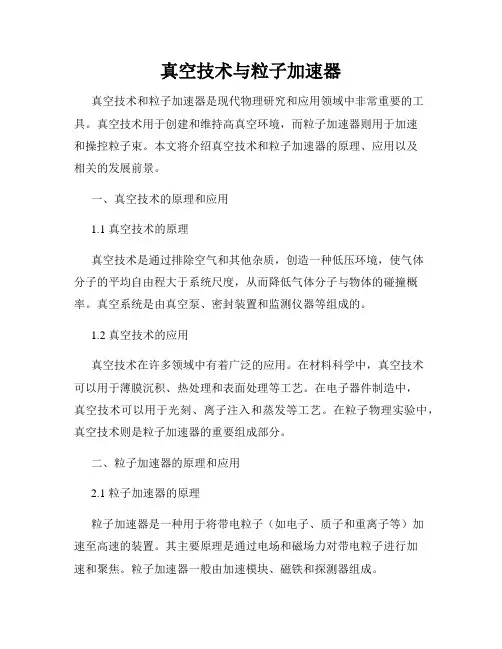 真空技术与粒子加速器

真空技术和粒子加速器是现代物理研究和应用领域中非常重要的工具。真空技术用于创建和维持高真空环境，而粒子加速器则用于加速和操控粒子束。本文将介绍真空技术和粒子加速器的原理、应用以及相关的发展前景。

一、真空技术的原理和应用

1.1 真空技术的原理

真空技术是通过排除空气和其他杂质，创造一种低压环境，使气体分子的平均自由程大于系统尺度，从而降低气体分子与物体的碰撞概率。真空系统是由真空泵、密封装置和监测仪器等组成的。

1.2 真空技术的应用

真空技术在许多领域中有着广泛的应用。在材料科学中，真空技术可以用于薄膜沉积、热处理和表面处理等工艺。在电子器件制造中，真空技术可以用于光刻、离子注入和蒸发等工艺。在粒子物理实验中，真空技术则是粒子加速器的重要组成部分。

二、粒子加速器的原理和应用

2.1 粒子加速器的原理

粒子加速器是一种用于将带电粒子（如电子、质子和重离子等）加速至高速的装置。其主要原理是通过电场和磁场力对带电粒子进行加速和聚焦。粒子加速器一般由加速模块、磁铁和探测器组成。